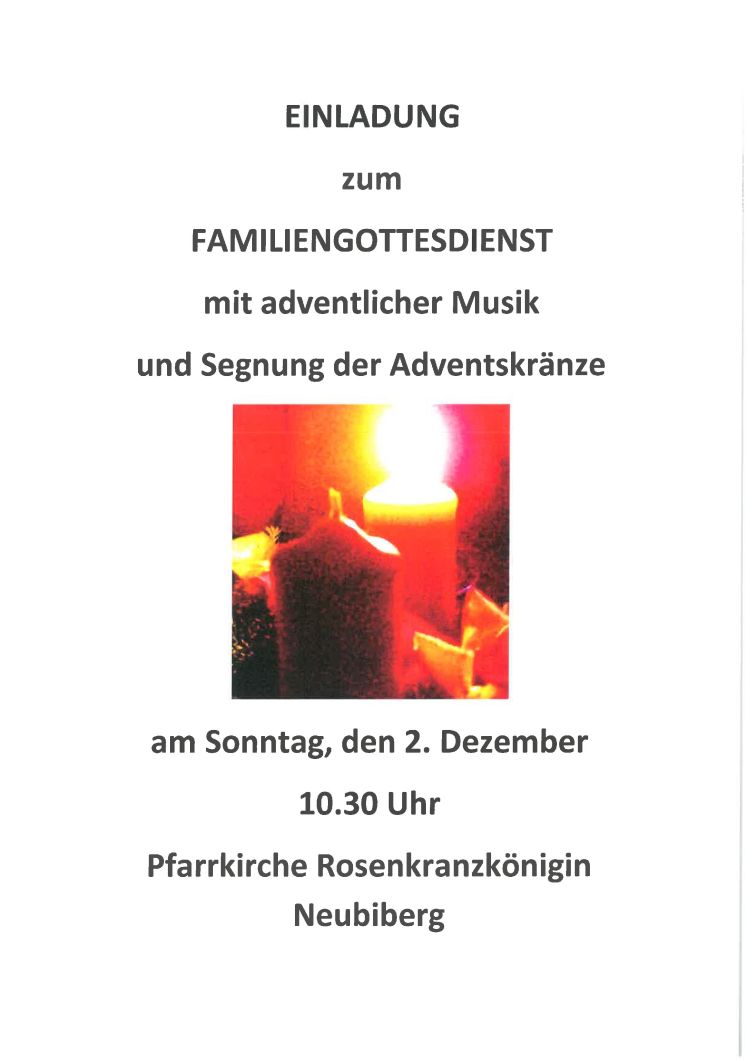 EINLADUNG

zum

FAMILIENGOTTESDIENST

mit adventlicher Musik

und Segnung der Adventskränze

am Sonntag, den 2. Dezember

10.30 Uhr

Pfarrkirche Rosenkranzkönigin
Neubiberg